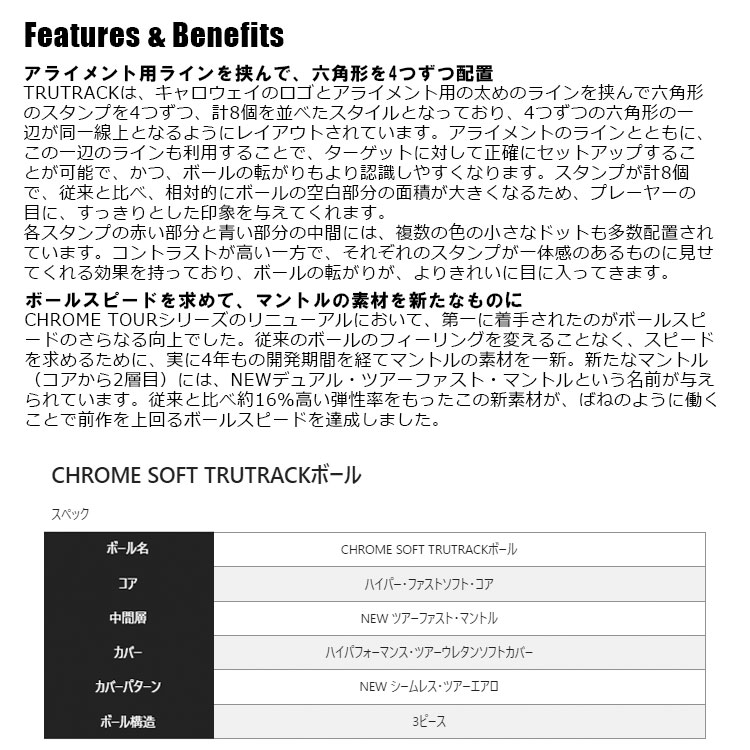 Features & Benefits

アライメント用ラインを挟んで、六角形を4つずつ配置

TRUTRACKは、キャロウェイのロゴとアライメント用の太めのラインを挟んで六角形のスタンプを4つずつ、計8個を並べたスタイルとなっており、4つずつの六角形の一辺が同一線上となるようにレイアウトされています。アライメントのラインとともに、この一辺のラインも利用することで、ターゲットに対して正確にセットアップすることが可能で、かつ、ボールの転がりもより認識しやすくなります。スタンプが計8個で、従来と比べ、相対的にボールの空白部分の面積が大きくなるため、プレーヤーの目に、すっきりとした印象を与えてくれます。

各スタンプの赤い部分と青い部分の中間には、複数の色の小さなドットも多数配置されています。コントラストが高い一方で、それぞれのスタンプが一体感のあるものに見せてくれる効果を持っており、ボールの転がりが、よりきれいに目に入ってきます。

ボールスピードを求めて、マントルの素材を新たなものに

CHROME TOURシリーズのリニューアルにおいて、第一に着手されたのがボールスピードのさらなる向上でした。従来のボールのフィーリングを変えることなく、スピードを求めるために、実に4年もの開発期間を経てマントルの素材を一新。新たなマントル（コアから2層目）には、NEWデュアル・ツアーファスト・マントルという名前が与えられています。従来と比べ約16%高い弾性率をもったこの新素材が、ばねのように働くことで前作を上回るボールスピードを達成しました。

CHROME SOFT TRUTRACKボール

スペック

| ボール名 | CHROME SOFT TRUTRACKボール |
|---|---|
| コア | ハイパー・ファストソフト・コア |
| 中間層 | NEW ツアーファスト・マントル |
| カバー | ハイパフォーマンス・ツアーウレタンソフトカバー |
| カバーパターン | NEW シームレス・ツアーエアロ |
| ボール構造 | 3ピース |